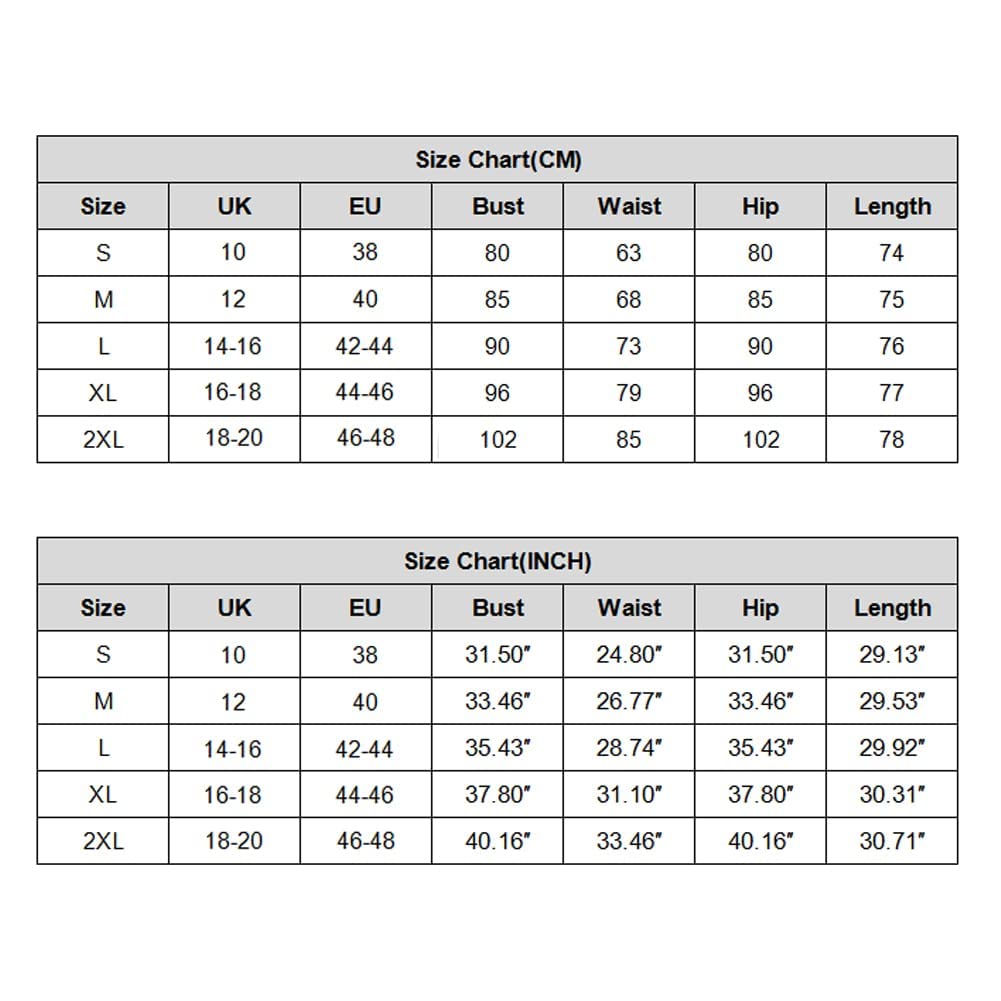 Size Chart(CM)

| Size | UK | EU | Bust | Waist | Hip | Length |
|---|---|---|---|---|---|---|
| S | 10 | 38 | 80 | 63 | 80 | 74 |
| M | 12 | 40 | 85 | 68 | 85 | 75 |
| L | 14-16 | 42-44 | 90 | 73 | 90 | 76 |
| XL | 16-18 | 44-46 | 96 | 79 | 96 | 77 |
| 2XL | 18-20 | 46-48 | 102 | 85 | 102 | 78 |

Size Chart(INCH)

| Size | UK | EU | Bust | Waist | Hip | Length |
|---|---|---|---|---|---|---|
| S | 10 | 38 | 31.50″ | 24.80″ | 31.50″ | 29.13″ |
| M | 12 | 40 | 33.46″ | 26.77″ | 33.46″ | 29.53″ |
| L | 14-16 | 42-44 | 35.43″ | 28.74″ | 35.43″ | 29.92″ |
| XL | 16-18 | 44-46 | 37.80″ | 31.10″ | 37.80″ | 30.31″ |
| 2XL | 18-20 | 46-48 | 40.16″ | 33.46″ | 40.16″ | 30.71″ |